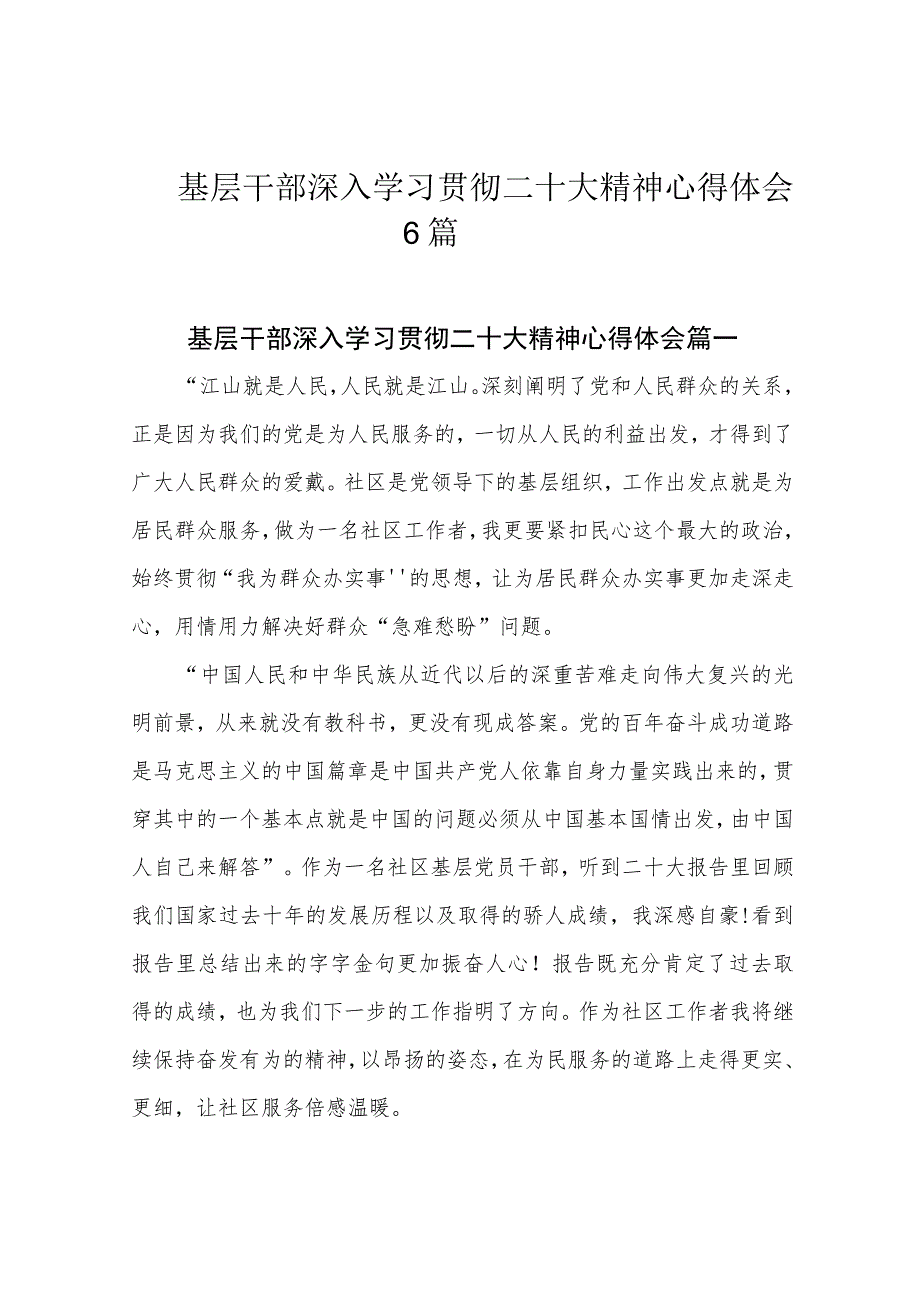 基层干部深入学习贯彻二十大精神心得体会6篇

基层干部深入学习贯彻二十大精神心得体会篇一

“江山就是人民，人民就是江山。深刻阐明了党和人民群众的关系，正是因为我们的党是为人民服务的，一切从人民的利益出发，才得到了广大人民群众的爱戴。社区是党领导下的基层组织，工作出发点就是为居民群众服务，做为一名社区工作者，我更要紧扣民心这个最大的政治，始终贯彻“我为群众办实事''的思想，让为居民群众办实事更加走深走心，用情用力解决好群众“急难愁盼”问题。

“中国人民和中华民族从近代以后的深重苦难走向伟大复兴的光明前景，从来就没有教科书，更没有现成答案。党的百年奋斗成功道路是马克思主义的中国篇章是中国共产党人依靠自身力量实践出来的，贯穿其中的一个基本点就是中国的问题必须从中国基本国情出发，由中国人自己来解答”。作为一名社区基层党员干部，听到二十大报告里回顾我们国家过去十年的发展历程以及取得的骄人成绩，我深感自豪!看到报告里总结出来的字字金句更加振奋人心！报告既充分肯定了过去取得的成绩，也为我们下一步的工作指明了方向。作为社区工作者我将继续保持奋发有为的精神，以昂扬的姿态，在为民服务的道路上走得更实、更细，让社区服务倍感温暖。